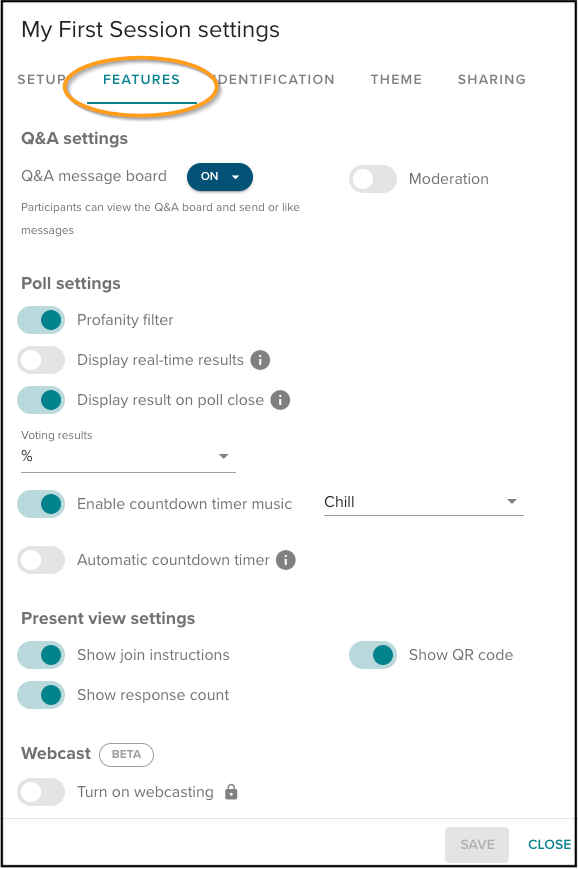 My First Session settings

SETUP FEATURES IDENTIFICATION THEME SHARING

Q&A settings

Q&A message board ON

Moderation

Participants can view the Q&A board and send or like messages

Poll settings

Profanity filter

Display real-time results

Display result on poll close

Voting results
%

Enable countdown timer music

Chill

Automatic countdown timer

Present view settings

Show join instructions

Show QR code

Show response count

Webcast BETA

Turn on webcasting

SAVE CLOSE